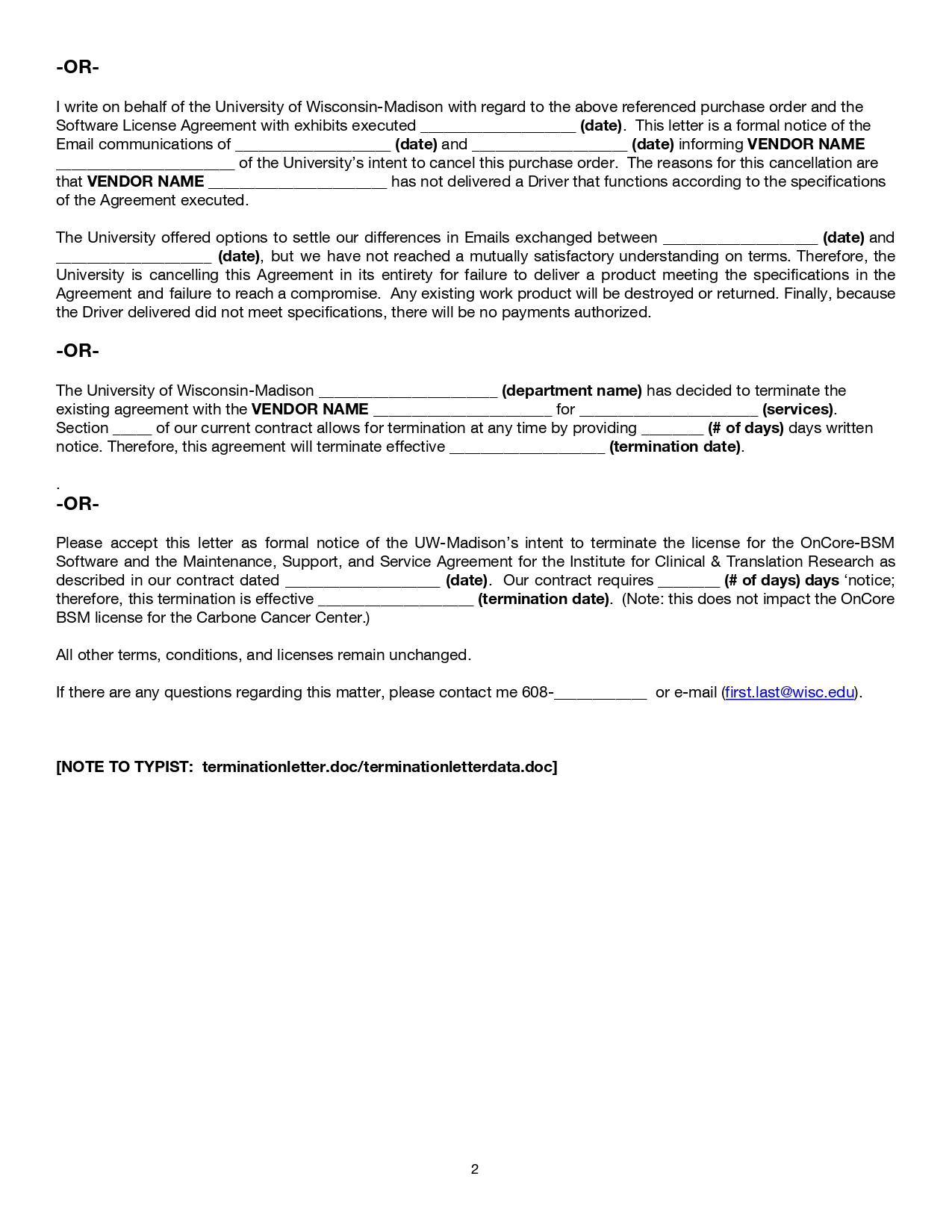 -OR-

I write on behalf of the University of Wisconsin-Madison with regard to the above referenced purchase order and the Software License Agreement with exhibits executed __________________ (date). This letter is a formal notice of the Email communications of __________________ (date) and __________________ (date) informing VENDOR NAME _____________________ of the University's intent to cancel this purchase order. The reasons for this cancellation are that VENDOR NAME _____________________ has not delivered a Driver that functions according to the specifications of the Agreement executed.

The University offered options to settle our differences in Emails exchanged between __________________ (date) and __________________ (date), but we have not reached a mutually satisfactory understanding on terms. Therefore, the University is cancelling this Agreement in its entirety for failure to deliver a product meeting the specifications in the Agreement and failure to reach a compromise. Any existing work product will be destroyed or returned. Finally, because the Driver delivered did not meet specifications, there will be no payments authorized.

-OR-

The University of Wisconsin-Madison _____________________ (department name) has decided to terminate the existing agreement with the VENDOR NAME _____________________ for _____________________ (services). Section _____ of our current contract allows for termination at any time by providing _______ (# of days) days written notice. Therefore, this agreement will terminate effective __________________ (termination date).

.
-OR-

Please accept this letter as formal notice of the UW-Madison's intent to terminate the license for the OnCore-BSM Software and the Maintenance, Support, and Service Agreement for the Institute for Clinical & Translation Research as described in our contract dated __________________ (date). Our contract requires _______ (# of days) days 'notice; therefore, this termination is effective __________________ (termination date). (Note: this does not impact the OnCore BSM license for the Carbone Cancer Center.)

All other terms, conditions, and licenses remain unchanged.

If there are any questions regarding this matter, please contact me 608-___________ or e-mail (first.last@wisc.edu).

[NOTE TO TYPIST: terminationletter.doc/terminationletterdata.doc]

2